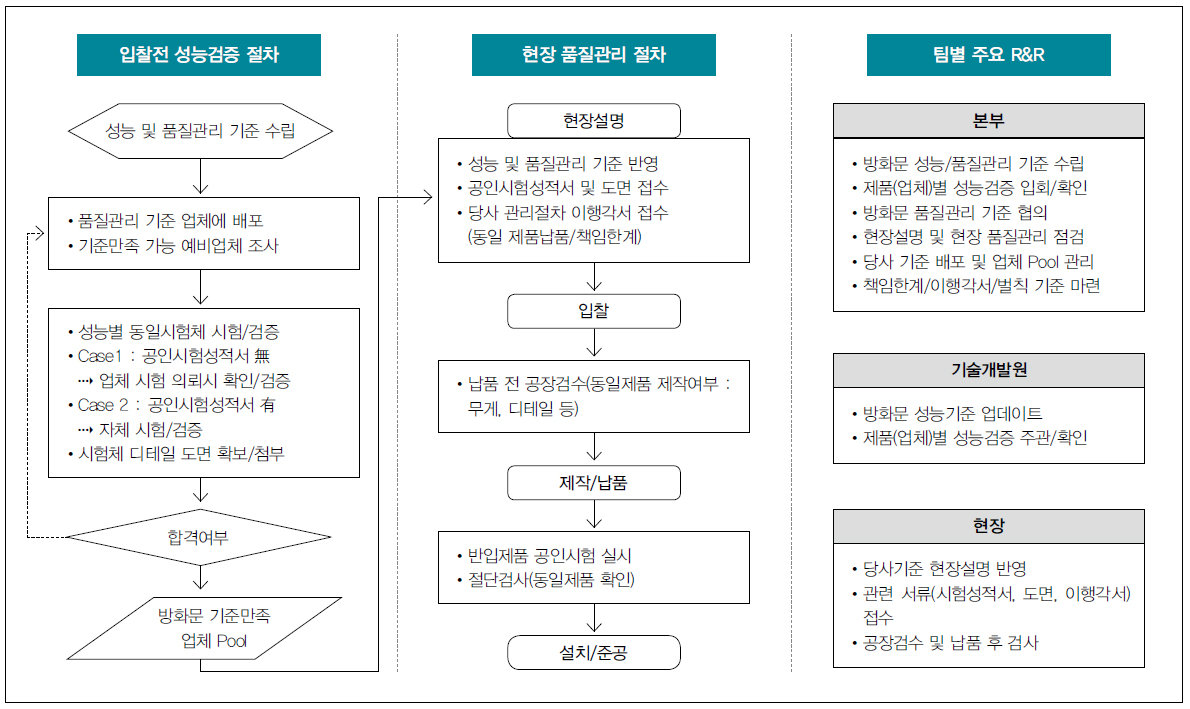 입찰전 성능검증 절차

성능 및 품질관리 기준 수립

• 품질관리 기준 업체에 배포
• 기준만족 가능 예비업체 조사

• 성능별 동일시험체 시험/검증
• Case1 : 공인시험성적서 無
⇢ 업체 시험 의뢰시 확인/검증
• Case 2 : 공인시험성적서 有
⇢ 자체 시험/검증
• 시험체 디테일 도면 확보/첨부

합격여부

방화문 기준만족 업체 Pool

현장 품질관리 절차

현장설명

• 성능 및 품질관리 기준 반영
• 공인시험성적서 및 도면 접수
• 당사 관리절차 이행각서 접수 (동일 제품납품/책임한계)

입찰

• 납품 전 공장검수(동일제품 제작여부 : 무게, 디테일 등)

제작/납품

• 반입제품 공인시험 실시
• 절단검사(동일제품 확인)

설치/준공

팀별 주요 R&R

본부

• 방화문 성능/품질관리 기준 수립
• 제품(업체)별 성능검증 입회/확인
• 방화문 품질관리 기준 협의
• 현장설명 및 현장 품질관리 점검
• 당사 기준 배포 및 업체 Pool 관리
• 책임한계/이행각서/벌칙 기준 마련

기술개발원

• 방화문 성능기준 업데이트
• 제품(업체)별 성능검증 주관/확인

현장

• 당사기준 현장설명 반영
• 관련 서류(시험성적서, 도면, 이행각서) 접수
• 공장검수 및 납품 후 검사